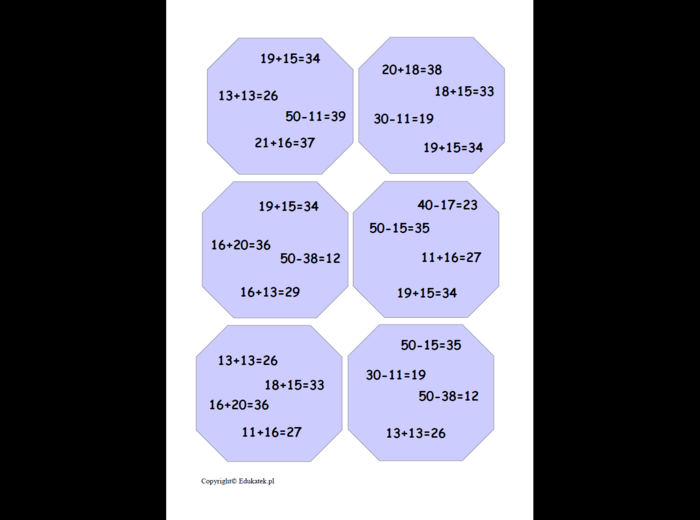 $19+15=34$

$13+13=26$

$50-11=39$

$21+16=37$

$20+18=38$

$18+15=33$

$30-11=19$

$19+15=34$

$19+15=34$

$16+20=36$

$50-38=12$

$16+13=29$

$40-17=23$

$50-15=35$

$11+16=27$

$19+15=34$

$13+13=26$

$18+15=33$

$16+20=36$

$11+16=27$

$50-15=35$

$30-11=19$

$50-38=12$

$13+13=26$

Copyright© Edukatek.pl